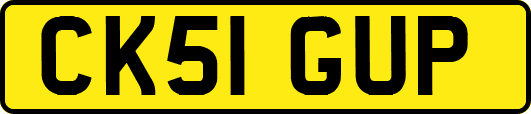 CK51 GUP